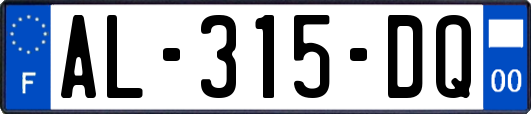 F
AL-315-DQ
00